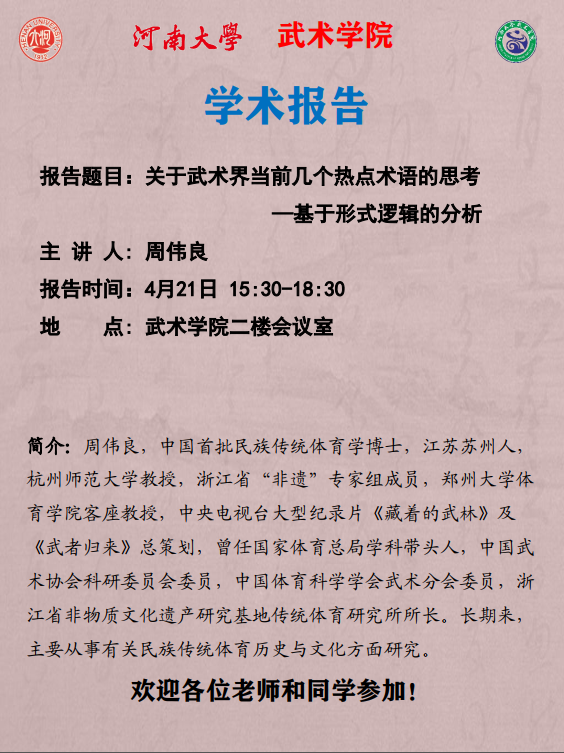 河南大學 武术学院

学术报告

报告题目：关于武术界当前几个热点术语的思考
—基于形式逻辑的分析

主 讲 人：周伟良

报告时间：4月21日 15:30-18:30

地 点：武术学院二楼会议室

简介：周伟良，中国首批民族传统体育学博士，江苏苏州人，杭州师范大学教授，浙江省“非遗”专家组成员，郑州大学体育学院客座教授，中央电视台大型纪录片《藏着的武林》及《武者归来》总策划，曾任国家体育总局学科带头人，中国武术协会科研委员会委员，中国体育科学学会武术分会委员，浙江省非物质文化遗产研究基地传统体育研究所所长。长期来，主要从事有关民族传统体育历史与文化方面研究。

欢迎各位老师和同学参加！